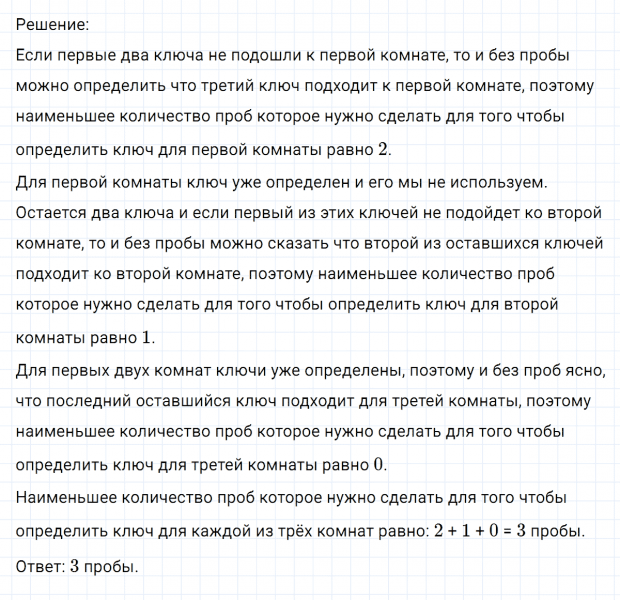 Решение:
Если первые два ключа не подошли к первой комнате, то и без пробы можно определить что третий ключ подходит к первой комнате, поэтому наименьшее количество проб которое нужно сделать для того чтобы определить ключ для первой комнаты равно $2$.
Для первой комнаты ключ уже определен и его мы не используем. Остается два ключа и если первый из этих ключей не подойдет ко второй комнате, то и без пробы можно сказать что второй из оставшихся ключей подходит ко второй комнате, поэтому наименьшее количество проб которое нужно сделать для того чтобы определить ключ для второй комнаты равно $1$.
Для первых двух комнат ключи уже определены, поэтому и без проб ясно, что последний оставшийся ключ подходит для третей комнаты, поэтому наименьшее количество проб которое нужно сделать для того чтобы определить ключ для третей комнаты равно $0$.
Наименьшее количество проб которое нужно сделать для того чтобы определить ключ для каждой из трёх комнат равно: $2 + 1 + 0 = 3$ пробы.
Ответ: $3$ пробы.